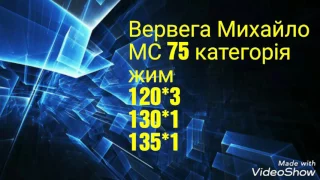 Вервега Михайло
МС 75 категорія
жим
120*3
130*1
135*1

Made with
VideoShow